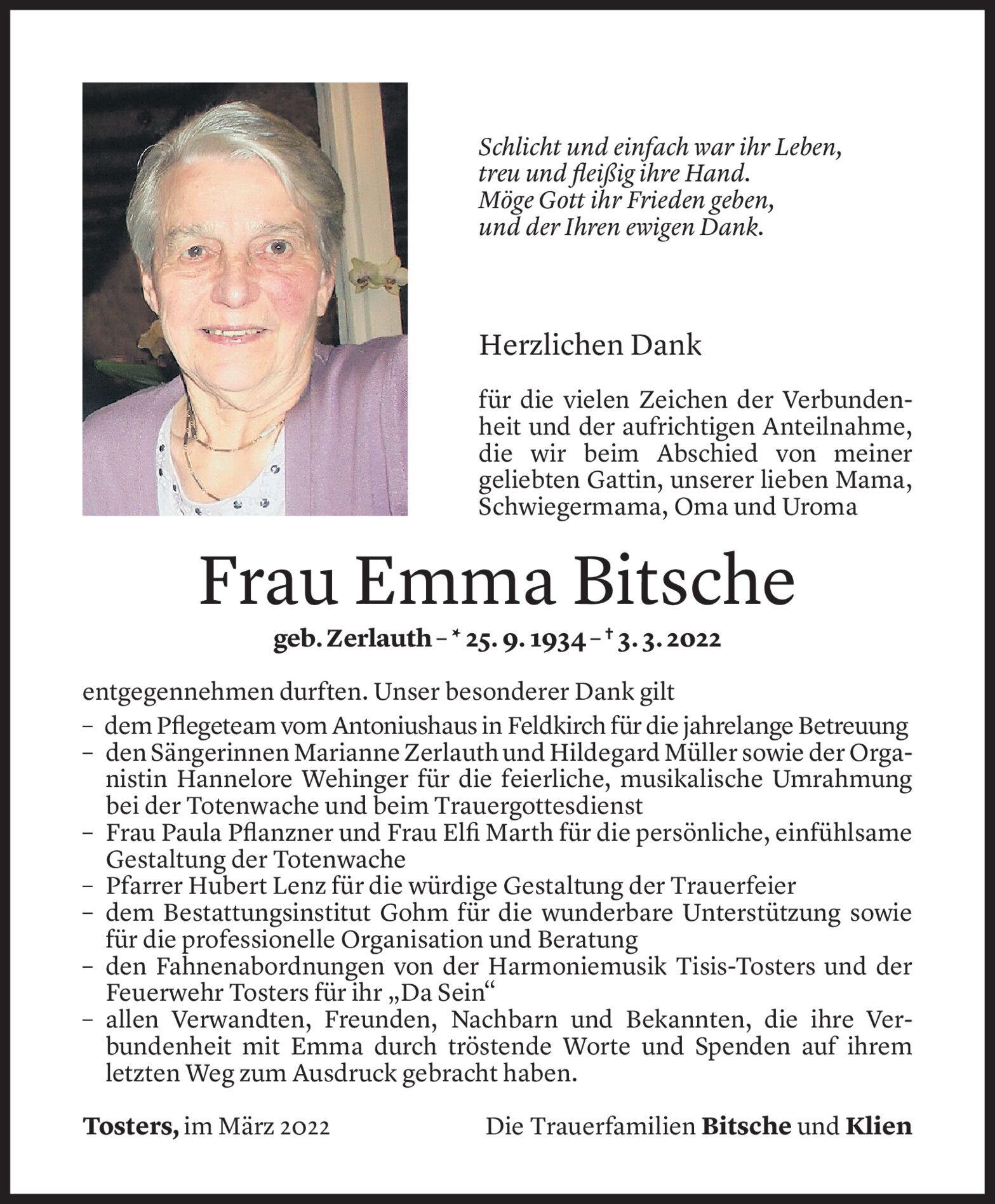 Schlicht und einfach war ihr Leben,
treu und fleißig ihre Hand.
Möge Gott ihr Frieden geben,
und der Ihren ewigen Dank.

Herzlichen Dank

für die vielen Zeichen der Verbundenheit und der aufrichtigen Anteilnahme, die wir beim Abschied von meiner geliebten Gattin, unserer lieben Mama, Schwiegermama, Oma und Uroma

Frau Emma Bitsche

geb. Zerlauth – * 25. 9. 1934 – † 3. 3. 2022

entgegennehmen durften. Unser besonderer Dank gilt
– dem Pflegeteam vom Antoniushaus in Feldkirch für die jahrelange Betreuung
– den Sängerinnen Marianne Zerlauth und Hildegard Müller sowie der Organistin Hannelore Wehinger für die feierliche, musikalische Umrahmung bei der Totenwache und beim Trauergottesdienst
– Frau Paula Pflanzner und Frau Elfi Marth für die persönliche, einfühlsame Gestaltung der Totenwache
– Pfarrer Hubert Lenz für die würdige Gestaltung der Trauerfeier
– dem Bestattungsinstitut Gohm für die wunderbare Unterstützung sowie für die professionelle Organisation und Beratung
– den Fahnenabordnungen von der Harmoniemusik Tisis-Tosters und der Feuerwehr Tosters für ihr „Da Sein“
– allen Verwandten, Freunden, Nachbarn und Bekannten, die ihre Verbundenheit mit Emma durch tröstende Worte und Spenden auf ihrem letzten Weg zum Ausdruck gebracht haben.

Tosters, im März 2022

Die Trauerfamilien Bitsche und Klien